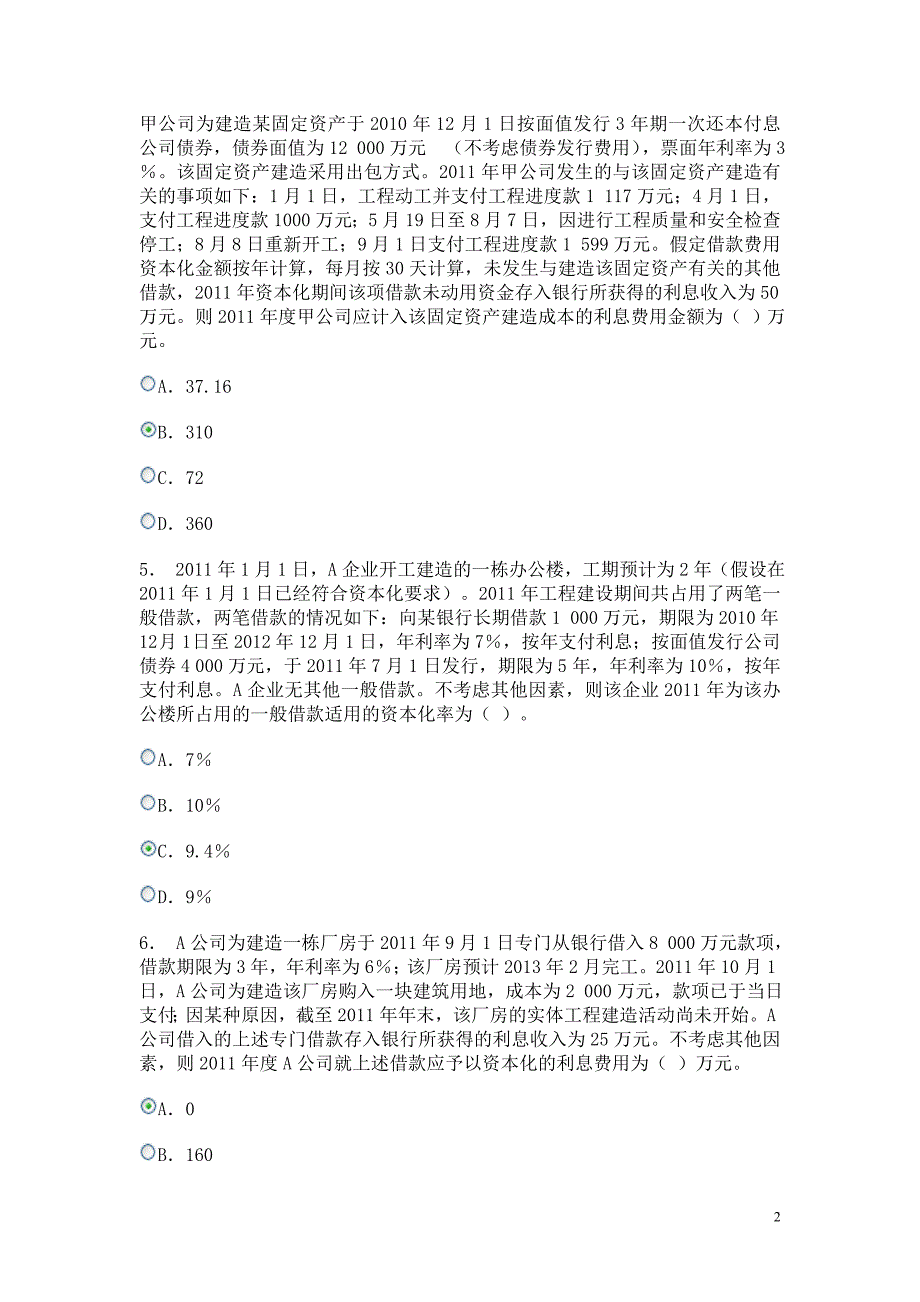 甲公司为建造某固定资产于 2010 年 12 月 1 日按面值发行 3 年期一次还本付息公司债券，债券面值为 12 000 万元　（不考虑债券发行费用），票面年利率为 3%。该固定资产建造采用出包方式。2011 年甲公司发生的与该固定资产建造有关的事项如下：1 月 1 日，工程动工并支付工程进度款 1 117 万元；4 月 1 日，支付工程进度款 1000 万元；5 月 19 日至 8 月 7 日，因进行工程质量和安全检查停工；8 月 8 日重新开工；9 月 1 日支付工程进度款 1 599 万元。假定借款费用资本化金额按年计算，每月按 30 天计算，未发生与建造该固定资产有关的其他借款，2011 年资本化期间该项借款未动用资金存入银行所获得的利息收入为 50 万元。则 2011 年度甲公司应计入该固定资产建造成本的利息费用金额为（ ）万元。

A. 37.16

B. 310

C. 72

D. 360

5． 2011 年 1 月 1 日，A 企业开工建造的一栋办公楼，工期预计为 2 年（假设在 2011 年 1 月 1 日已经符合资本化要求）。2011 年工程建设期间共占用了两笔一般借款，两笔借款的情况如下：向某银行长期借款 1 000 万元，期限为 2010 年 12 月 1 日至 2012 年 12 月 1 日，年利率为 7%，按年支付利息；按面值发行公司债券 4 000 万元，于 2011 年 7 月 1 日发行，期限为 5 年，年利率为 10%，按年支付利息。A 企业无其他一般借款。不考虑其他因素，则该企业 2011 年为该办公楼所占用的一般借款适用的资本化率为（ ）。

A. 7%

B. 10%

C. 9.4%

D. 9%

6． A 公司为建造一栋厂房于 2011 年 9 月 1 日专门从银行借入 8 000 万元款项，借款期限为 3 年，年利率为 6%；该厂房预计 2013 年 2 月完工。2011 年 10 月 1 日，A 公司为建造该厂房购入一块建筑用地，成本为 2 000 万元，款项已于当日支付；因某种原因，截至 2011 年年末，该厂房的实体工程建造活动尚未开始。A 公司借入的上述专门借款存入银行所获得的利息收入为 25 万元。不考虑其他因素，则 2011 年度 A 公司就上述借款应予以资本化的利息费用为（ ）万元。

A. 0

B. 160

2